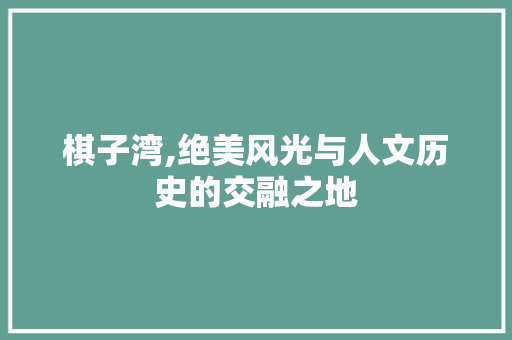 棋子湾,绝美风光与人文历史的交融之地